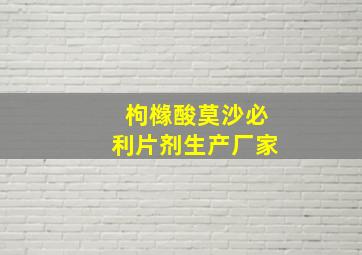 枸橼酸莫沙必利片剂生产厂家